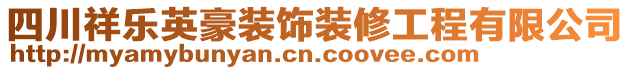 四川祥乐英豪装饰装修工程有限公司
http://myamybunyan.cn.coovee.com